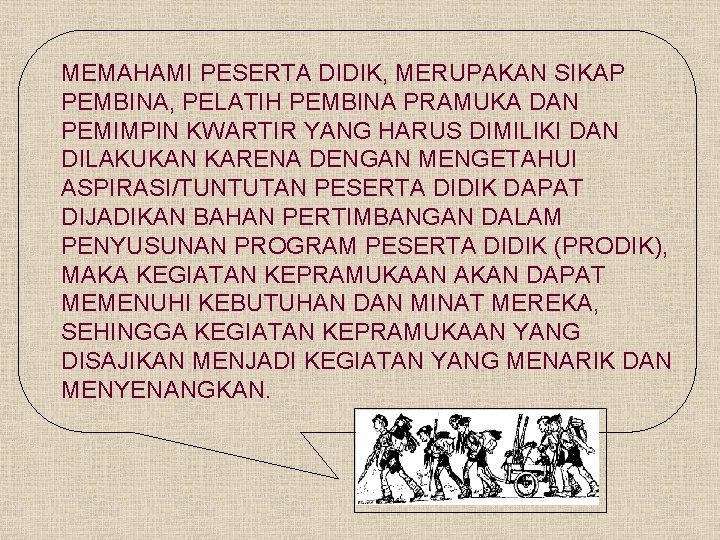 MEMAHAMI PESERTA DIDIK, MERUPAKAN SIKAP PEMBINA, PELATIH PEMBINA PRAMUKA DAN PEMIMPIN KWARTIR YANG HARUS DIMILIKI DAN DILAKUKAN KARENA DENGAN MENGETAHUI ASPIRASI/TUNTUTAN PESERTA DIDIK DAPAT DIJADIKAN BAHAN PERTIMBANGAN DALAM PENYUSUNAN PROGRAM PESERTA DIDIK (PRODIK), MAKA KEGIATAN KEPRAMUKAAN AKAN DAPAT MEMENUHI KEBUTUHAN DAN MINAT MEREKA, SEHINGGA KEGIATAN KEPRAMUKAAN YANG DISAJIKAN MENJADI KEGIATAN YANG MENARIK DAN MENYENANGKAN.